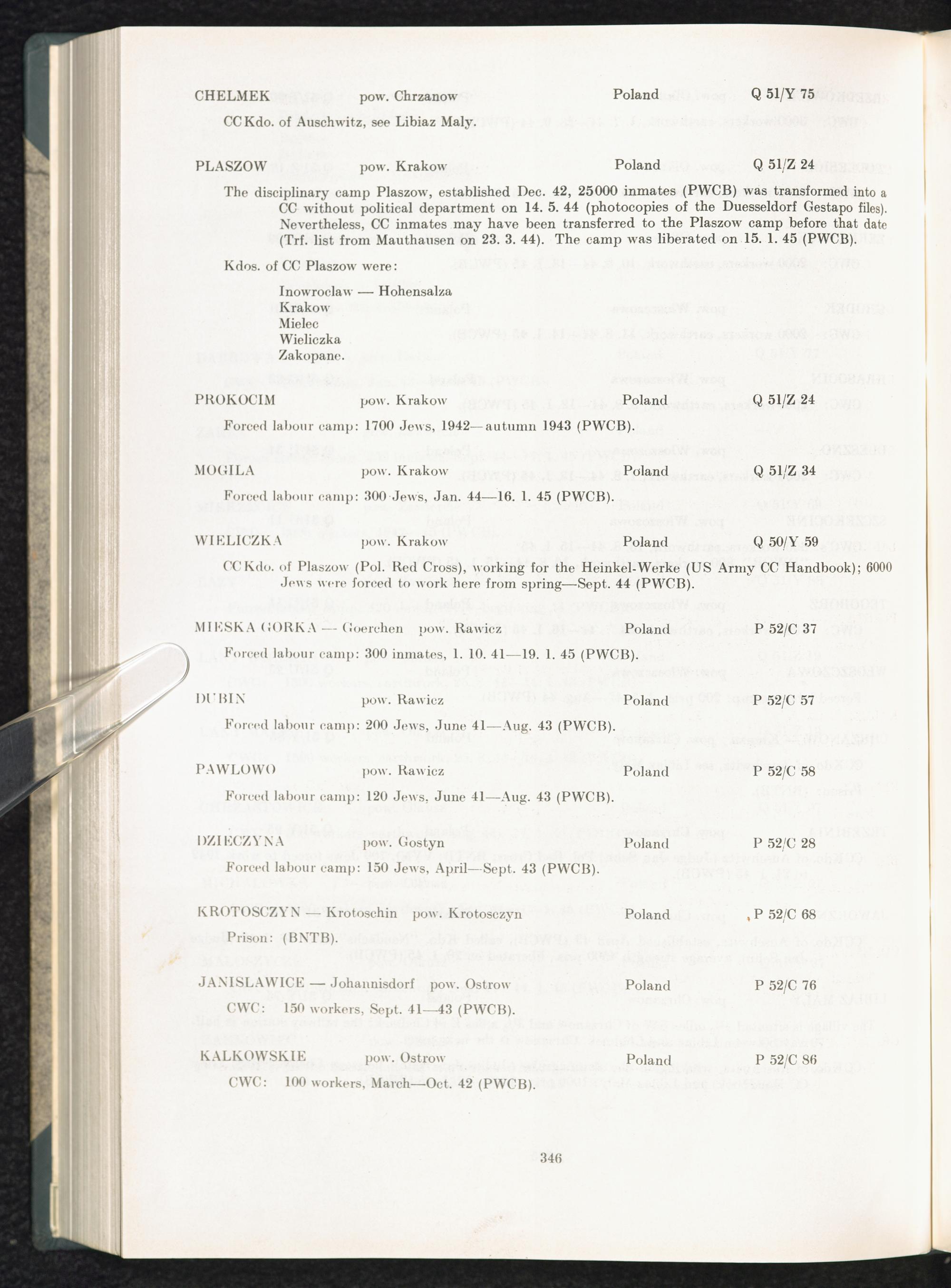 CHELMEK pow. Chrzanow Poland Q 51/Y 75

CC Kdo. of Auschwitz, see Libiaz Maly.

PLASZOW pow. Krakow Poland Q 51/Z 24

The disciplinary camp Plaszow, established Dec. 42, 25000 inmates (PWCB) was transformed into a CC without political department on 14. 5. 44 (photocopies of the Duesseldorf Gestapo files). Nevertheless, CC inmates may have been transferred to the Plaszow camp before that date (Trf. list from Mauthausen on 23. 3. 44). The camp was liberated on 15. 1. 45 (PWCB).

Kdos. of CC Plaszow were:

Inowroclaw — Hohensalza
Krakow
Mielec
Wieliczka
Zakopane.

PROKOCIM pow. Krakow Poland Q 51/Z 24

Forced labour camp: 1700 Jews, 1942—autumn 1943 (PWCB).

MOGILA pow. Krakow Poland Q 51/Z 34

Forced labour camp: 300 Jews, Jan. 44—16. 1. 45 (PWCB).

WIELICZKA pow. Krakow Poland Q 50/Y 59

CC Kdo. of Plaszow (Pol. Red Cross), working for the Heinkel-Werke (US Army CC Handbook); 6000 Jews were forced to work here from spring—Sept. 44 (PWCB).

MIESKA GORKA — Goerchen pow. Rawicz Poland P 52/C 37

Forced labour camp: 300 inmates, 1. 10. 41—19. 1. 45 (PWCB).

DUBIN pow. Rawicz Poland P 52/C 57

Forced labour camp: 200 Jews, June 41—Aug. 43 (PWCB).

PAWLOWO pow. Rawicz Poland P 52/C 58

Forced labour camp: 120 Jews, June 41—Aug. 43 (PWCB).

DZIECZYNA pow. Gostyn Poland P 52/C 28

Forced labour camp: 150 Jews, April—Sept. 43 (PWCB).

KROTOSCZYN — Krotoschin pow. Krotosczyn Poland P 52/C 68

Prison: (BNTB).

JANISLAWICE — Johannisdorf pow. Ostrow Poland P 52/C 76

CWC: 150 workers, Sept. 41—43 (PWCB).

KALKOWSKIE pow. Ostrow Poland P 52/C 86

CWC: 100 workers, March—Oct. 42 (PWCB).

346